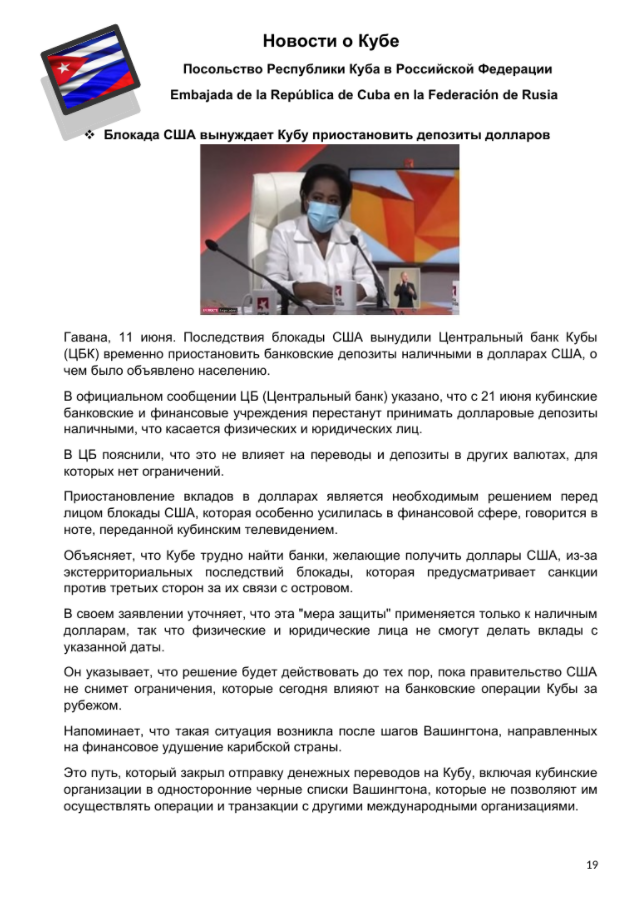 Новости о Кубе

Посольство Республики Куба в Российской Федерации

Embajada de la República de Cuba en la Federación de Rusia

❖ Блокада США вынуждает Кубу приостановить депозиты долларов

Гавана, 11 июня. Последствия блокады США вынудили Центральный банк Кубы (ЦБК) временно приостановить банковские депозиты наличными в долларах США, о чем было объявлено населению.

В официальном сообщении ЦБ (Центральный банк) указано, что с 21 июня кубинские банковские и финансовые учреждения перестанут принимать долларовые депозиты наличными, что касается физических и юридических лиц.

В ЦБ пояснили, что это не влияет на переводы и депозиты в других валютах, для которых нет ограничений.

Приостановление вкладов в долларах является необходимым решением перед лицом блокады США, которая особенно усилилась в финансовой сфере, говорится в ноте, переданной кубинским телевидением.

Объясняет, что Кубе трудно найти банки, желающие получить доллары США, из-за экстерриториальных последствий блокады, которая предусматривает санкции против третьих сторон за их связи с островом.

В своем заявлении уточняет, что эта "мера защиты" применяется только к наличным долларам, так что физические и юридические лица не смогут делать вклады с указанной даты.

Он указывает, что решение будет действовать до тех пор, пока правительство США не снимет ограничения, которые сегодня влияют на банковские операции Кубы за рубежом.

Напоминает, что такая ситуация возникла после шагов Вашингтона, направленных на финансовое удушение карибской страны.

Это путь, который закрыл отправку денежных переводов на Кубу, включая кубинские организации в односторонние черные списки Вашингтона, которые не позволяют им осуществлять операции и транзакции с другими международными организациями.

19